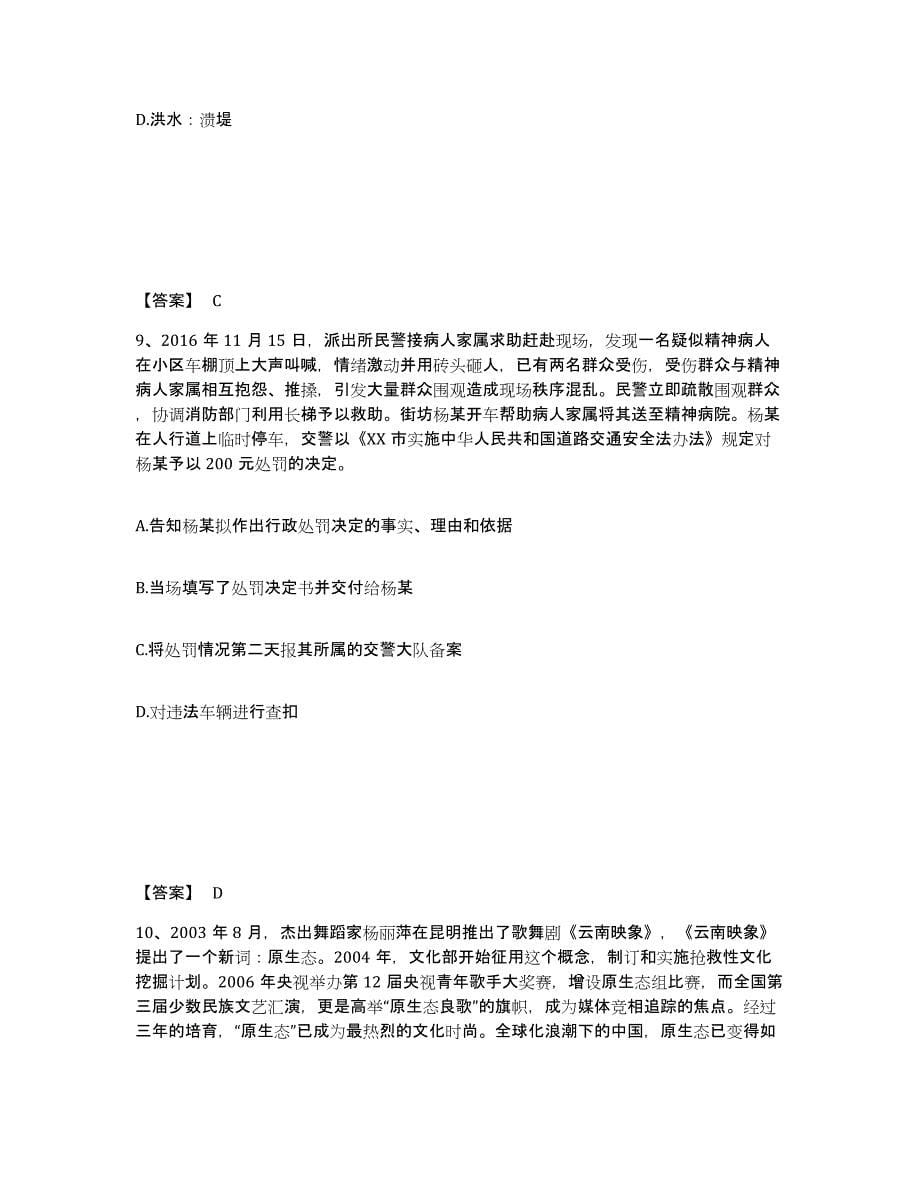 D.洪水：溃堤

【答案】 C

9、2016 年 11 月 15 日，派出所民警接病人家属求助赶赴现场，发现一名疑似精神病人在小区车棚顶上大声叫喊，情绪激动并用砖头砸人，已有两名群众受伤，受伤群众与精神病人家属相互抱怨、推搡，引发大量群众围观造成现场秩序混乱。民警立即疏散围观群众，协调消防部门利用长梯予以救助。街坊杨某开车帮助病人家属将其送至精神病院。杨某在人行道上临时停车，交警以《XX 市实施中华人民共和国道路交通安全法办法》规定对杨某予以 200 元处罚的决定。

A.告知杨某拟作出行政处罚决定的事实、理由和依据

B.当场填写了处罚决定书并交付给杨某

C.将处罚情况第二天报其所属的交警大队备案

D.对违法车辆进行查扣

【答案】 D

10、2003 年 8 月，杰出舞蹈家杨丽萍在昆明推出了歌舞剧《云南映象》，《云南映象》提出了一个新词：原生态。2004 年，文化部开始征用这个概念，制订和实施抢救性文化挖掘计划。2006 年央视举办第 12 届央视青年歌手大奖赛，增设原生态组比赛，而全国第三届少数民族文艺汇演，更是高举“原生态良歌”的旗帜，成为媒体竞相追踪的焦点。经过三年的培育，“原生态”已成为最热烈的文化时尚。全球化浪潮下的中国，原生态已变得如